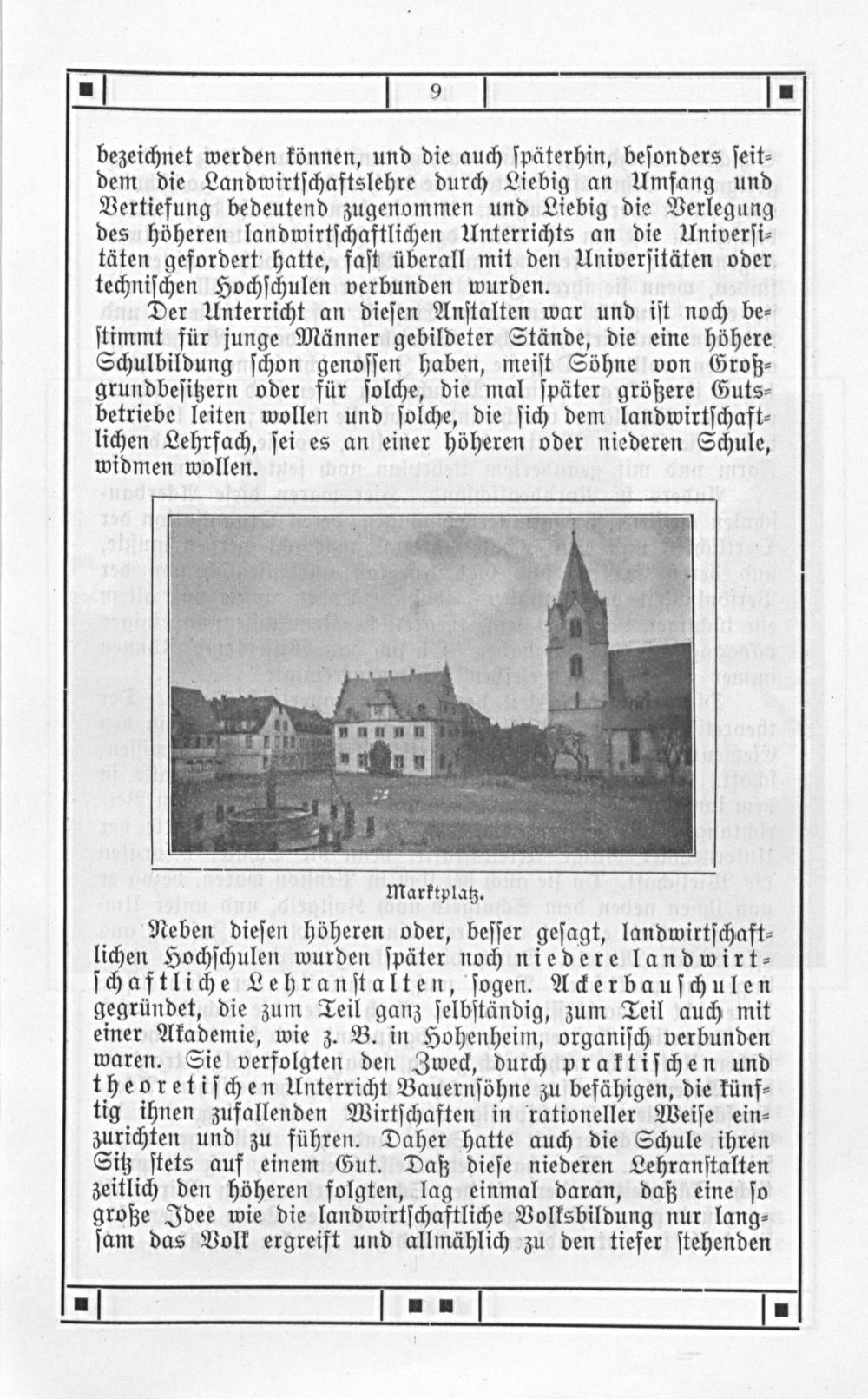 9

bezeichnet werden können, und die auch späterhin, besonders seitdem die Landwirtschaftslehre durch Liebig an Umfang und Vertiefung bedeutend zugenommen und Liebig die Verlegung des höheren landwirtschaftlichen Unterrichts an die Universitäten gefordert hatte, fast überall mit den Universitäten oder technischen Hochschulen verbunden wurden.

Der Unterricht an diesen Anstalten war und ist noch bestimmt für junge Männer gebildeter Stände, die eine höhere Schulbildung schon genossen haben, meist Söhne von Großgrundbesitzern oder für solche, die mal später größere Gutsbetriebe leiten wollen und solche, die sich dem landwirtschaftlichen Lehrfach, sei es an einer höheren oder niederen Schule, widmen wollen.

Marktplatz.

Neben diesen höheren oder, besser gesagt, landwirtschaftlichen Hochschulen wurden später noch niedere landwirtschaftliche Lehranstalten, sogen. Ackerbauschulen gegründet, die zum Teil ganz selbständig, zum Teil auch mit einer Akademie, wie z. B. in Hohenheim, organisch verbunden waren. Sie verfolgten den Zweck, durch praktischen und theoretischen Unterricht Bauernsöhne zu befähigen, die künftig ihnen zufallenden Wirtschaften in rationeller Weise einzurichten und zu führen. Daher hatte auch die Schule ihren Sitz stets auf einem Gut. Daß diese niederen Lehranstalten zeitlich den höheren folgten, lag einmal daran, daß eine so große Idee wie die landwirtschaftliche Volksbildung nur langsam das Volk ergreift und allmählich zu den tiefer stehenden